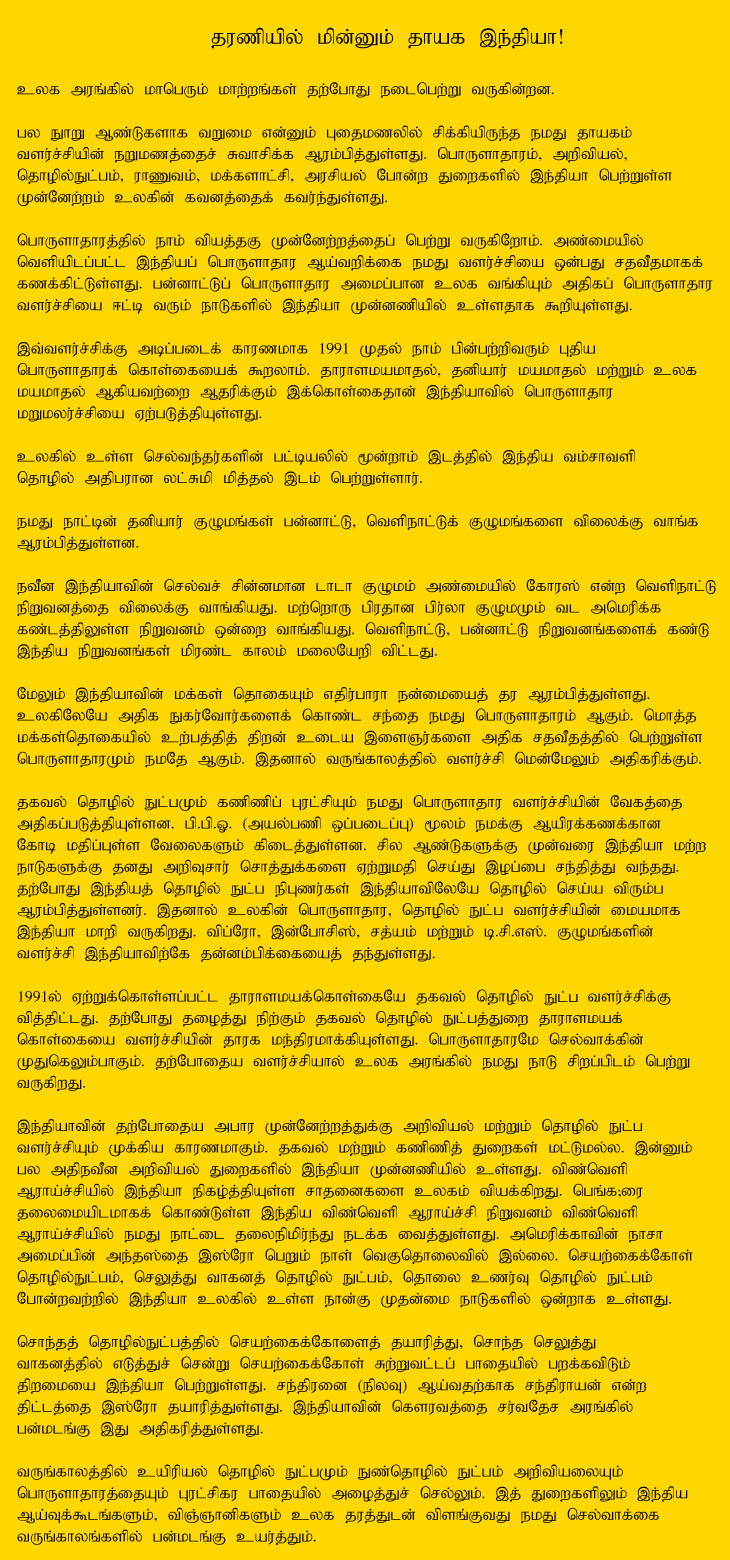 தரணியில் மின்னும் தாயக இந்தியா!

உலக அரங்கில் மாபெரும் மாற்றங்கள் தற்போது நடைபெற்று வருகின்றன.

பல நூறு ஆண்டுகளாக வறுமை என்னும் புதைமணலில் சிக்கியிருந்த நமது தாயகம் வளர்ச்சியின் நறுமணத்தைச் சுவாசிக்க ஆரம்பித்துள்ளது. பொருளாதாரம், அறிவியல், தொழில்நுட்பம், ராணுவம், மக்களாட்சி, அரசியல் போன்ற துறைகளில் இந்தியா பெற்றுள்ள முன்னேற்றம் உலகின் கவனத்தைக் கவர்ந்துள்ளது.

பொருளாதாரத்தில் நாம் வியத்தகு முன்னேற்றத்தைப் பெற்று வருகிறோம். அண்மையில் வெளியிடப்பட்ட இந்தியப் பொருளாதார ஆய்வறிக்கை நமது வளர்ச்சியை ஒன்பது சதவீதமாகக் கணக்கிட்டுள்ளது. பன்னாட்டுப் பொருளாதார அமைப்பான உலக வங்கியும் அதிகப் பொருளாதார வளர்ச்சியை ஈட்டி வரும் நாடுகளில் இந்தியா முன்னணியில் உள்ளதாக கூறியுள்ளது.

இவ்வளர்ச்சிக்கு அடிப்படைக் காரணமாக 1991 முதல் நாம் பின்பற்றிவரும் புதிய பொருளாதாரக் கொள்கையைக் கூறலாம். தாராளமயமாதல், தனியார் மயமாதல் மற்றும் உலக மயமாதல் ஆகியவற்றை ஆதரிக்கும் இக்கொள்கைதான் இந்தியாவில் பொருளாதார மறுமலர்ச்சியை ஏற்படுத்தியுள்ளது.

உலகில் உள்ள செல்வந்தர்களின் பட்டியலில் மூன்றாம் இடத்தில் இந்திய வம்சாவளி தொழில் அதிபரான லட்சுமி மித்தல் இடம் பெற்றுள்ளார்.

நமது நாட்டின் தனியார் குழுமங்கள் பன்னாட்டு, வெளிநாட்டுக் குழுமங்களை விலைக்கு வாங்க ஆரம்பித்துள்ளன.

நவீன இந்தியாவின் செல்வச் சின்னமான டாடா குழுமம் அண்மையில் கோரஸ் என்ற வெளிநாட்டு நிறுவனத்தை விலைக்கு வாங்கியது. மற்றொரு பிரதான பிர்லா குழுமமும் வட அமெரிக்க கண்டத்திலுள்ள நிறுவனம் ஒன்றை வாங்கியது. வெளிநாட்டு, பன்னாட்டு நிறுவனங்களைக் கண்டு இந்திய நிறுவனங்கள் மிரண்ட காலம் மலையேறி விட்டது.

மேலும் இந்தியாவின் மக்கள் தொகையும் எதிர்பாரா நன்மையைத் தர ஆரம்பித்துள்ளது. உலகிலேயே அதிக நுகர்வோர்களைக் கொண்ட சந்தை நமது பொருளாதாரம் ஆகும். மொத்த மக்கள்தொகையில் உற்பத்தித் திறன் உடைய இளைஞர்களை அதிக சதவீதத்தில் பெற்றுள்ள பொருளாதாரமும் நமதே ஆகும். இதனால் வருங்காலத்தில் வளர்ச்சி மென்மேலும் அதிகரிக்கும்.

தகவல் தொழில் நுட்பமும் கணிணிப் புரட்சியும் நமது பொருளாதார வளர்ச்சியின் வேகத்தை அதிகப்படுத்தியுள்ளன. பி.பி.ஓ. (அயல்பணி ஒப்படைப்பு) மூலம் நமக்கு ஆயிரக்கணக்கான கோடி மதிப்புள்ள வேலைகளும் கிடைத்துள்ளன. சில ஆண்டுகளுக்கு முன்வரை இந்தியா மற்ற நாடுகளுக்கு தனது அறிவுசார் சொத்துக்களை ஏற்றுமதி செய்து இழப்பை சந்தித்து வந்தது. தற்போது இந்தியத் தொழில் நுட்ப நிபுணர்கள் இந்தியாவிலேயே தொழில் செய்ய விரும்ப ஆரம்பித்துள்ளனர். இதனால் உலகின் பொருளாதார, தொழில் நுட்ப வளர்ச்சியின் மையமாக இந்தியா மாறி வருகிறது. விப்ரோ, இன்போசிஸ், சத்யம் மற்றும் டி.சி.எஸ். குழுமங்களின் வளர்ச்சி இந்தியாவிற்கே தன்னம்பிக்கையைத் தந்துள்ளது.

1991ல் ஏற்றுக்கொள்ளப்பட்ட தாராளமயக்கொள்கையே தகவல் தொழில் நுட்ப வளர்ச்சிக்கு வித்திட்டது. தற்போது தழைத்து நிற்கும் தகவல் தொழில் நுட்பத்துறை தாராளமயக் கொள்கையை வளர்ச்சியின் தாரக மந்திரமாக்கியுள்ளது. பொருளாதாரமே செல்வாக்கின் முதுகெலும்பாகும். தற்போதைய வளர்ச்சியால் உலக அரங்கில் நமது நாடு சிறப்பிடம் பெற்று வருகிறது.

இந்தியாவின் தற்போதைய அபார முன்னேற்றத்துக்கு அறிவியல் மற்றும் தொழில் நுட்ப வளர்ச்சியும் முக்கிய காரணமாகும். தகவல் மற்றும் கணிணித் துறைகள் மட்டுமல்ல. இன்னும் பல அதிநவீன அறிவியல் துறைகளில் இந்தியா முன்னணியில் உள்ளது. விண்வெளி ஆராய்ச்சியில் இந்தியா நிகழ்த்தியுள்ள சாதனைகளை உலகம் வியக்கிறது. பெங்க;ரை தலைமையிடமாகக் கொண்டுள்ள இந்திய விண்வெளி ஆராய்ச்சி நிறுவனம் விண்வெளி ஆராய்ச்சியில் நமது நாட்டை தலைநிமிர்ந்து நடக்க வைத்துள்ளது. அமெரிக்காவின் நாசா அமைப்பின் அந்தஸ்தை இஸ்ரோ பெறும் நாள் வெகுதொலைவில் இல்லை. செயற்கைக்கோள் தொழில்நுட்பம், செலுத்து வாகனத் தொழில் நுட்பம், தொலை உணர்வு தொழில் நுட்பம் போன்றவற்றில் இந்தியா உலகில் உள்ள நான்கு முதன்மை நாடுகளில் ஒன்றாக உள்ளது.

சொந்தத் தொழில்நுட்பத்தில் செயற்கைக்கோளைத் தயாரித்து, சொந்த செலுத்து வாகனத்தில் எடுத்துச் சென்று செயற்கைக்கோள் சுற்றுவட்டப் பாதையில் பறக்கவிடும் திறமையை இந்தியா பெற்றுள்ளது. சந்திரனை (நிலவு) ஆய்வதற்காக சந்திராயன் என்ற திட்டத்தை இஸ்ரோ தயாரித்துள்ளது. இந்தியாவின் கௌரவத்தை சர்வதேச அரங்கில் பன்மடங்கு இது அதிகரித்துள்ளது.

வருங்காலத்தில் உயிரியல் தொழில் நுட்பமும் நுண்தொழில் நுட்பம் அறிவியலையும் பொருளாதாரத்தையும் புரட்சிகர பாதையில் அழைத்துச் செல்லும். இத் துறைகளிலும் இந்திய ஆய்வுக்கூடங்களும், விஞ்ஞானிகளும் உலக தரத்துடன் விளங்குவது நமது செல்வாக்கை வருங்காலங்களில் பன்மடங்கு உயர்த்தும்.